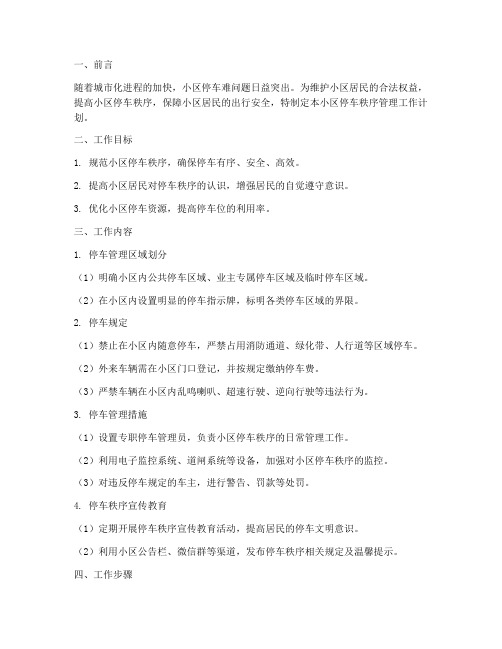 一、前言

随着城市化进程的加快，小区停车难问题日益突出。为维护小区居民的合法权益，提高小区停车秩序，保障小区居民的出行安全，特制定本小区停车秩序管理工作计划。

二、工作目标

1. 规范小区停车秩序，确保停车有序、安全、高效。

2. 提高小区居民对停车秩序的认识，增强居民的自觉遵守意识。

3. 优化小区停车资源，提高停车位的利用率。

三、工作内容

1. 停车管理区域划分

（1）明确小区内公共停车区域、业主专属停车区域及临时停车区域。

（2）在小区内设置明显的停车指示牌，标明各类停车区域的界限。

2. 停车规定

（1）禁止在小区内随意停车，严禁占用消防通道、绿化带、人行道等区域停车。

（2）外来车辆需在小区门口登记，并按规定缴纳停车费。

（3）严禁车辆在小区内乱鸣喇叭、超速行驶、逆向行驶等违法行为。

3. 停车管理措施

（1）设置专职停车管理员，负责小区停车秩序的日常管理工作。

（2）利用电子监控系统、道闸系统等设备，加强对小区停车秩序的监控。

（3）对违反停车规定的车主，进行警告、罚款等处罚。

4. 停车秩序宣传教育

（1）定期开展停车秩序宣传教育活动，提高居民的停车文明意识。

（2）利用小区公告栏、微信群等渠道，发布停车秩序相关规定及温馨提示。

四、工作步骤